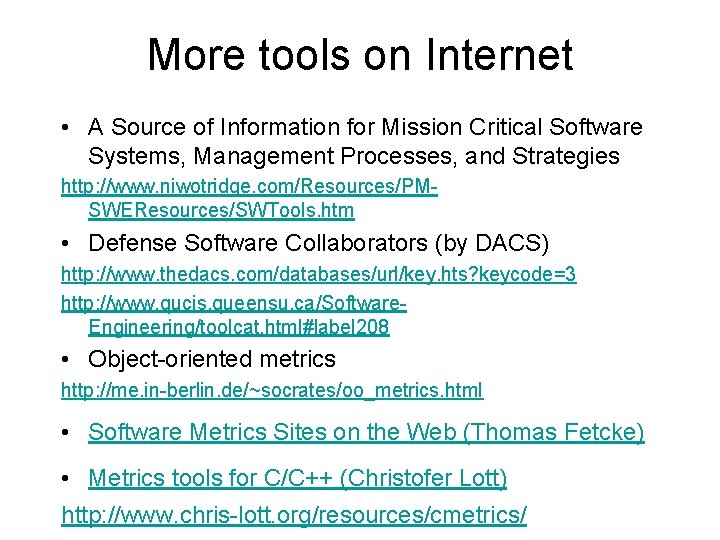 More tools on Internet

• A Source of Information for Mission Critical Software Systems, Management Processes, and Strategies

http://www.niwotridge.com/Resources/PM-SWEResources/SWTools.htm

• Defense Software Collaborators (by DACS)

http://www.thedacs.com/databases/url/key.hts?keycode=3

http://www.qucis.queensu.ca/Software-Engineering/toolcat.html#label208

• Object-oriented metrics

http://me.in-berlin.de/~socrates/oo_metrics.html

• Software Metrics Sites on the Web (Thomas Fetcke)

• Metrics tools for C/C++ (Christofer Lott)

http://www.chris-lott.org/resources/cmetrics/